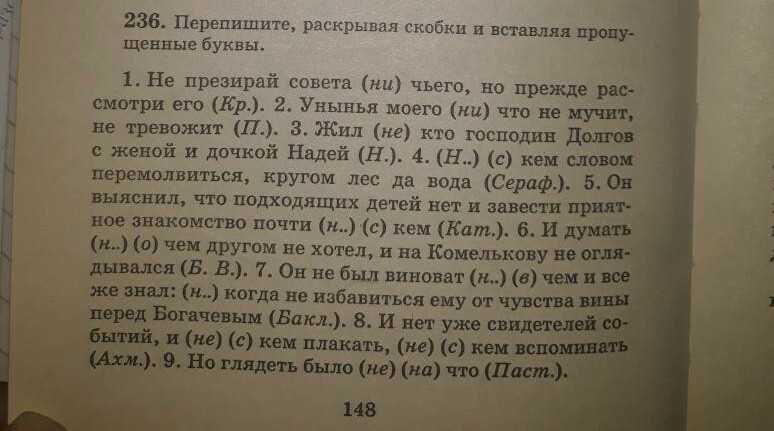 236. Перепишите, раскрывая скобки и вставляя пропущенные буквы.

1. Не презирай совета (ни) чьего, но прежде рассмотри его (Кр.). 2. Унынья моего (ни) что не мучит, не тревожит (П.). 3. Жил (не) кто господин Долгов с женой и дочкой Надей (Н.). 4. (Н..) (с) кем словом перемолвиться, кругом лес да вода (Сераф.). 5. Он выяснил, что подходящих детей нет и завести приятное знакомство почти (н..) (с) кем (Кат.). 6. И думать (н..) (о) чем другом не хотел, и на Комелькову не оглядывался (Б. В.). 7. Он не был виноват (н..) (в) чем и все же знал: (н..) когда не избавиться ему от чувства вины перед Богачевым (Бакл.). 8. И нет уже свидетелей событий, и (не) (с) кем плакать, (не) (с) кем вспоминать (Ахм.). 9. Но глядеть было (не) (на) что (Паст.).

148